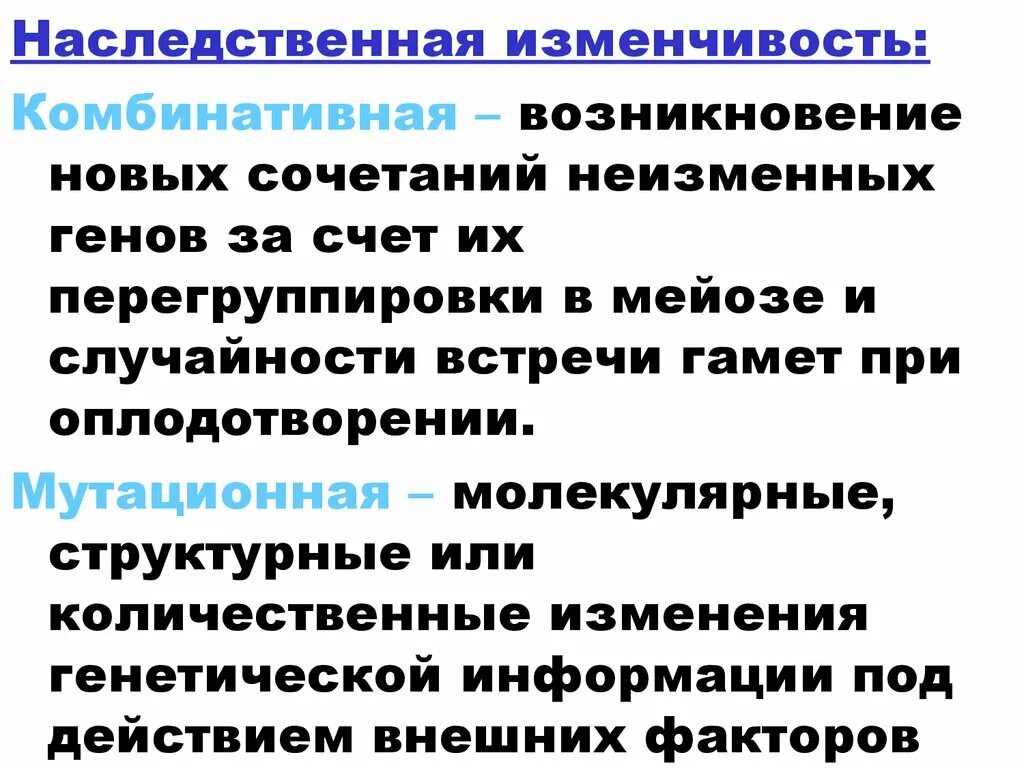 Наследственная изменчивость:

Комбинативная – возникновение новых сочетаний неизменных генов за счет их перегруппировки в мейозе и случайности встречи гамет при оплодотворении.

Мутационная – молекулярные, структурные или количественные изменения генетической информации под действием внешних факторов